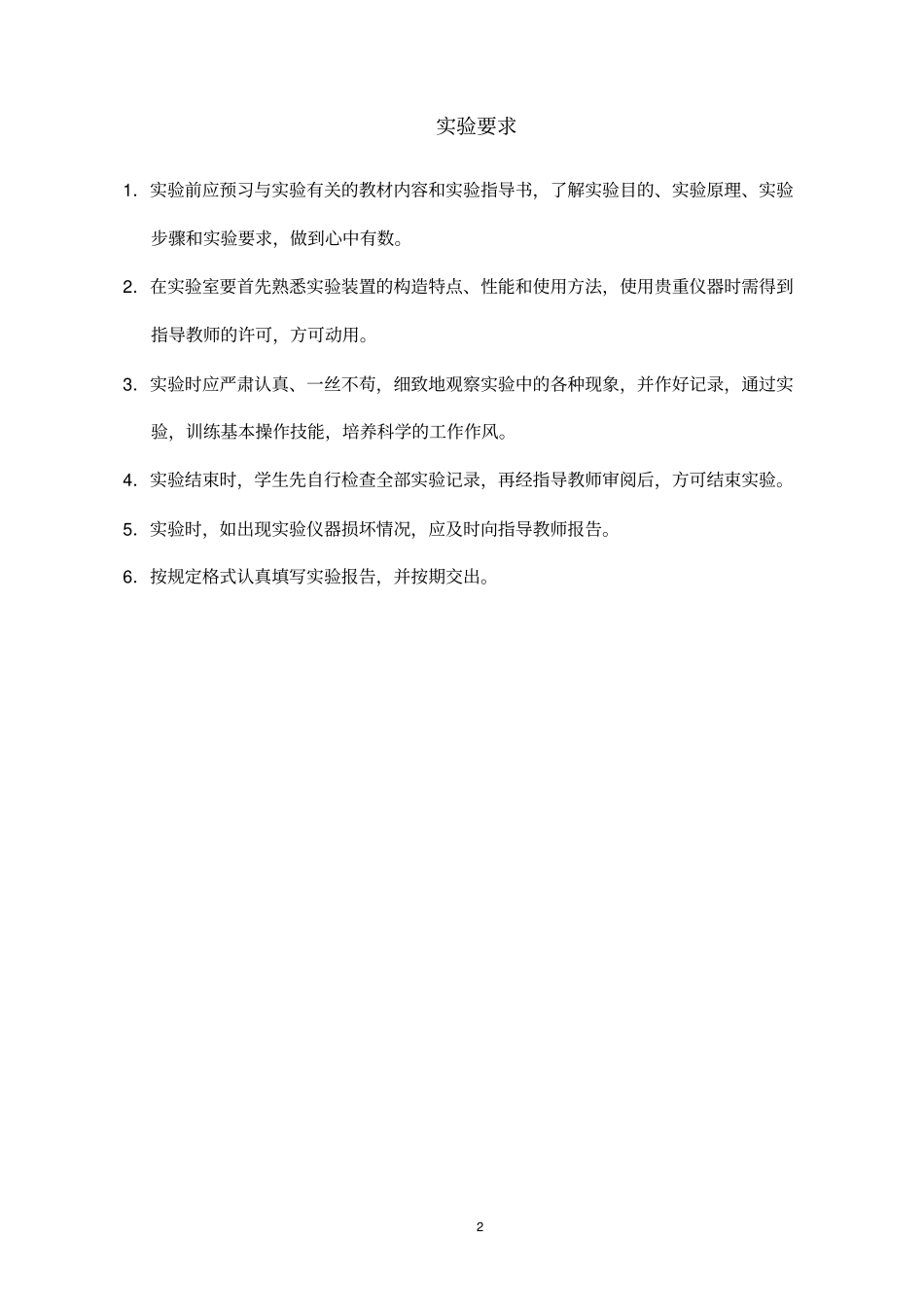 实验要求

1. 实验前应预习与实验有关的教材内容和实验指导书，了解实验目的、实验原理、实验步骤和实验要求，做到心中有数。

2. 在实验室要首先熟悉实验装置的构造特点、性能和使用方法，使用贵重仪器时需得到指导教师的许可，方可动用。

3. 实验时应严肃认真、一丝不苟，细致地观察实验中的各种现象，并作好记录，通过实验，训练基本操作技能，培养科学的工作作风。

4. 实验结束时，学生先自行检查全部实验记录，再经指导教师审阅后，方可结束实验。

5. 实验时，如出现实验仪器损坏情况，应及时向指导教师报告。

6. 按规定格式认真填写实验报告，并按期交出。

2